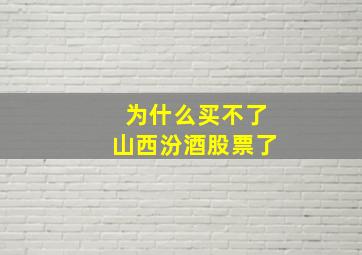 为什么买不了
山西汾酒股票了